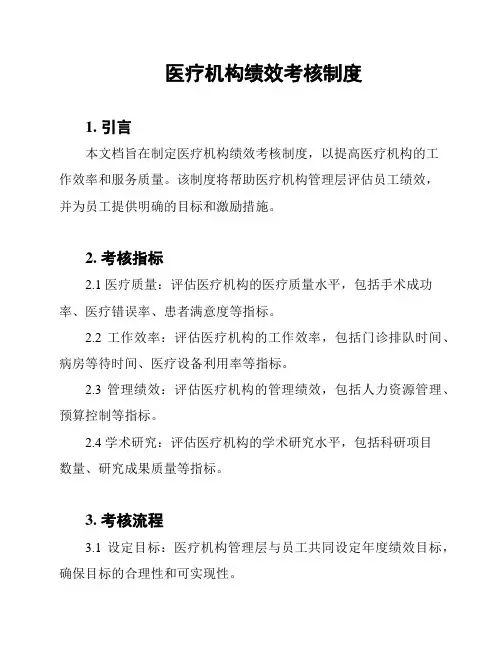 医疗机构绩效考核制度

1. 引言

本文档旨在制定医疗机构绩效考核制度，以提高医疗机构的工作效率和服务质量。该制度将帮助医疗机构管理层评估员工绩效，并为员工提供明确的目标和激励措施。

2. 考核指标

2.1 医疗质量：评估医疗机构的医疗质量水平，包括手术成功率、医疗错误率、患者满意度等指标。

2.2 工作效率：评估医疗机构的工作效率，包括门诊排队时间、病房等待时间、医疗设备利用率等指标。

2.3 管理绩效：评估医疗机构的管理绩效，包括人力资源管理、预算控制等指标。

2.4 学术研究：评估医疗机构的学术研究水平，包括科研项目数量、研究成果质量等指标。

3. 考核流程

3.1 设定目标：医疗机构管理层与员工共同设定年度绩效目标，确保目标的合理性和可实现性。